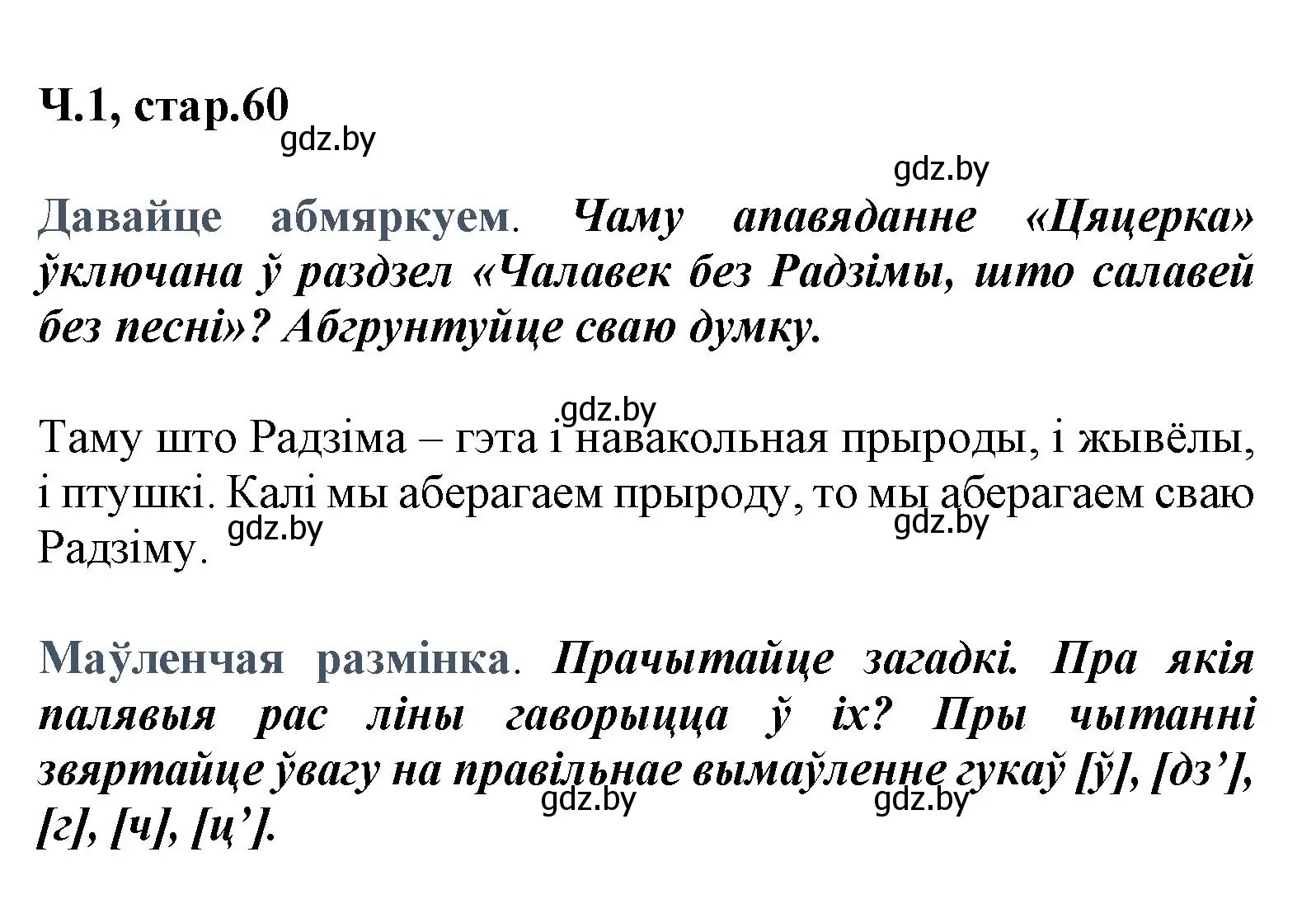 Ч.1, стар.60

gdz.by

gdz.by

Давайце абмяркуем. Чаму апавяданне «Цяцерка» ўключана ў раздзел «Чалавек без Радзімы, што салавей без песні»? Абгрунтуйце сваю думку.

gdz.by

Таму што Радзіма – гэта і навакольная прыроды, і жывёлы, і птушкі. Калі мы аберагаем прыроду, то мы аберагаем сваю Радзіму.

gdz.by gdz.by

Маўленчая размінка. Прачытайце загадкі. Пра якія палявыя рас ліны гаворыцца ў іх? Пры чытанні звяртайце ўвагу на правільнае вымаўленне гукаў [ў], [дз’], [г], [ч], [ц’].

gdz.by gdz.by